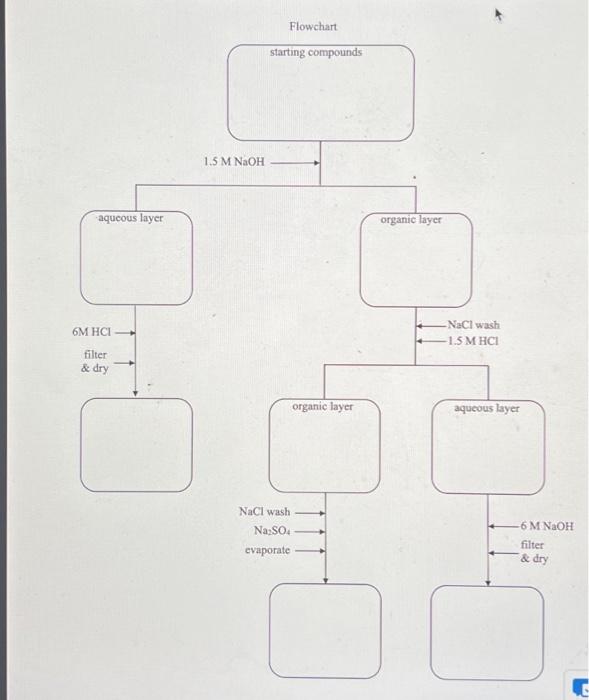 Flowchart

starting compounds

1.5 M NaOH

aqueous layer

organic layer

6M HCl

filter & dry

NaCl wash
1.5 M HCl

organic layer

aqueous layer

NaCl wash
$Na_2SO_4$
evaporate

6 M NaOH
filter & dry